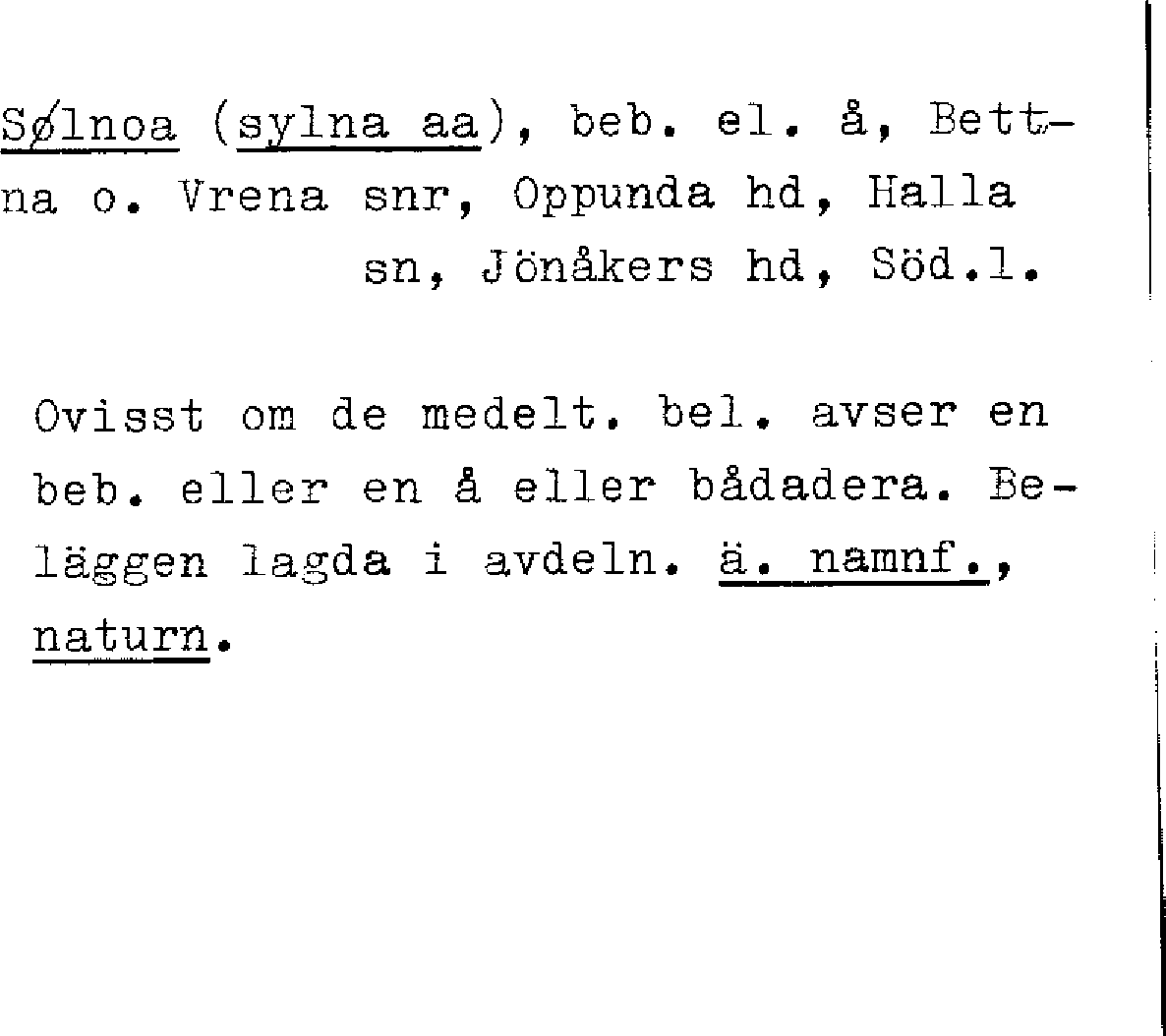 Sølnoa (sylna aa), beb. el. å, Bettna o. Vrena snr, Oppunda hd, Halla sn, Jönåkers hd, Söd.l.

Ovisst om de medelt. bel. avser en beb. eller en å eller bådadera. Beläggen lagda i avdeln. ä. namnf., naturn.